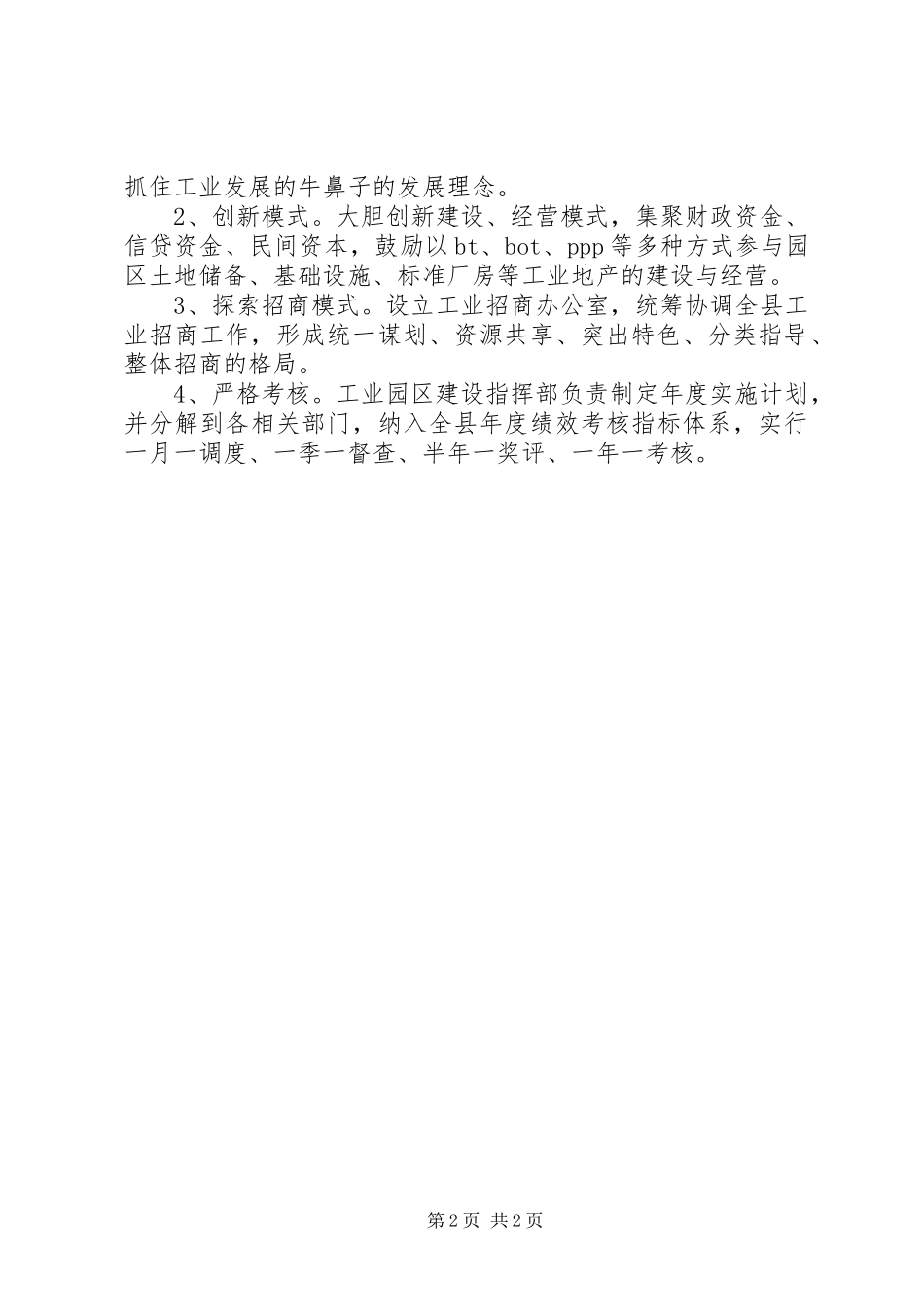 抓住工业发展的牛鼻子的发展理念。

2、创新模式。大胆创新建设、经营模式，集聚财政资金、信贷资金、民间资本，鼓励以bt、bot、ppp等多种方式参与园区土地储备、基础设施、标准厂房等工业地产的建设与经营。

3、探索招商模式。设立工业招商办公室，统筹协调全县工业招商工作，形成统一谋划、资源共享、突出特色、分类指导、整体招商的格局。

4、严格考核。工业园区建设指挥部负责制定年度实施计划，并分解到各相关部门，纳入全县年度绩效考核指标体系，实行一月一调度、一季一督查、半年一奖评、一年一考核。

第2页 共2页